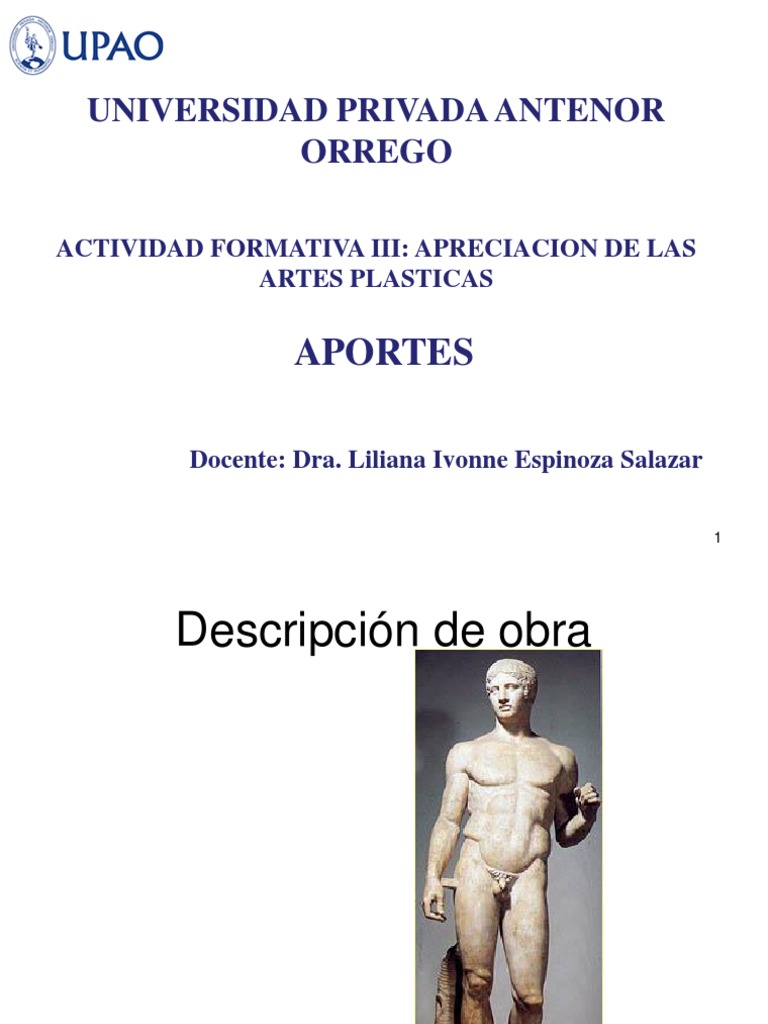 UPAO

UNIVERSIDAD PRIVADA ANTENOR ORREGO

ACTIVIDAD FORMATIVA III: APRECIACION DE LAS ARTES PLASTICAS

APORTES

Docente: Dra. Liliana Ivonne Espinoza Salazar

1

Descripción de obra